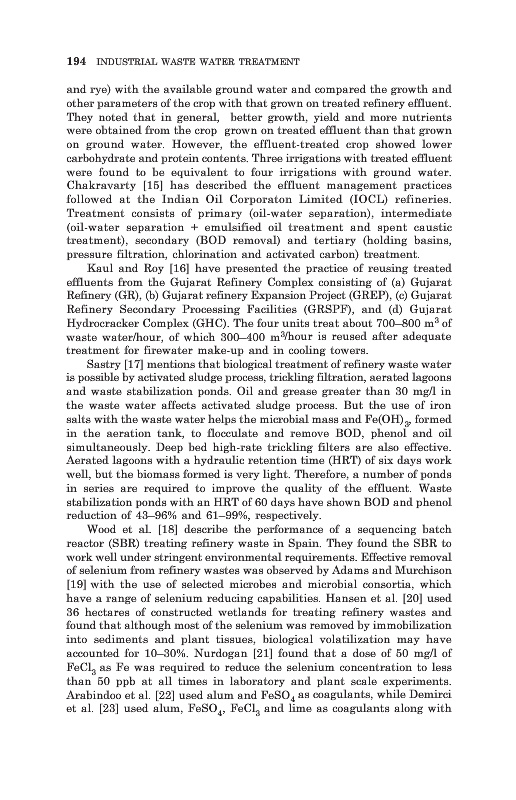 194 INDUSTRIAL WASTE WATER TREATMENT

and rye) with the available ground water and compared the growth and other parameters of the crop with that grown on treated refinery effluent. They noted that in general, better growth, yield and more nutrients were obtained from the crop grown on treated effluent than that grown on ground water. However, the effluent-treated crop showed lower carbohydrate and protein contents. Three irrigations with treated effluent were found to be equivalent to four irrigations with ground water. Chakravarty [15] has described the effluent management practices followed at the Indian Oil Corporaton Limited (IOCL) refineries. Treatment consists of primary (oil-water separation), intermediate (oil-water separation + emulsified oil treatment and spent caustic treatment), secondary (BOD removal) and tertiary (holding basins, pressure filtration, chlorination and activated carbon) treatment.

Kaul and Roy [16] have presented the practice of reusing treated effluents from the Gujarat Refinery Complex consisting of (a) Gujarat Refinery (GR), (b) Gujarat refinery Expansion Project (GREP), (c) Gujarat Refinery Secondary Processing Facilities (GRSPF), and (d) Gujarat Hydrocracker Complex (GHC). The four units treat about 700–800 $m^3$ of waste water/hour, of which 300–400 $m^3$/hour is reused after adequate treatment for firewater make-up and in cooling towers.

Sastry [17] mentions that biological treatment of refinery waste water is possible by activated sludge process, trickling filtration, aerated lagoons and waste stabilization ponds. Oil and grease greater than 30 mg/l in the waste water affects activated sludge process. But the use of iron salts with the waste water helps the microbial mass and $Fe(OH)_3$, formed in the aeration tank, to flocculate and remove BOD, phenol and oil simultaneously. Deep bed high-rate trickling filters are also effective. Aerated lagoons with a hydraulic retention time (HRT) of six days work well, but the biomass formed is very light. Therefore, a number of ponds in series are required to improve the quality of the effluent. Waste stabilization ponds with an HRT of 60 days have shown BOD and phenol reduction of 43–96% and 61–99%, respectively.

Wood et al. [18] describe the performance of a sequencing batch reactor (SBR) treating refinery waste in Spain. They found the SBR to work well under stringent environmental requirements. Effective removal of selenium from refinery wastes was observed by Adams and Murchison [19] with the use of selected microbes and microbial consortia, which have a range of selenium reducing capabilities. Hansen et al. [20] used 36 hectares of constructed wetlands for treating refinery wastes and found that although most of the selenium was removed by immobilization into sediments and plant tissues, biological volatilization may have accounted for 10–30%. Nurdogan [21] found that a dose of 50 mg/l of $FeCl_3$ as Fe was required to reduce the selenium concentration to less than 50 ppb at all times in laboratory and plant scale experiments. Arabindoo et al. [22] used alum and $FeSO_4$ as coagulants, while Demirci et al. [23] used alum, $FeSO_4$, $FeCl_3$ and lime as coagulants along with